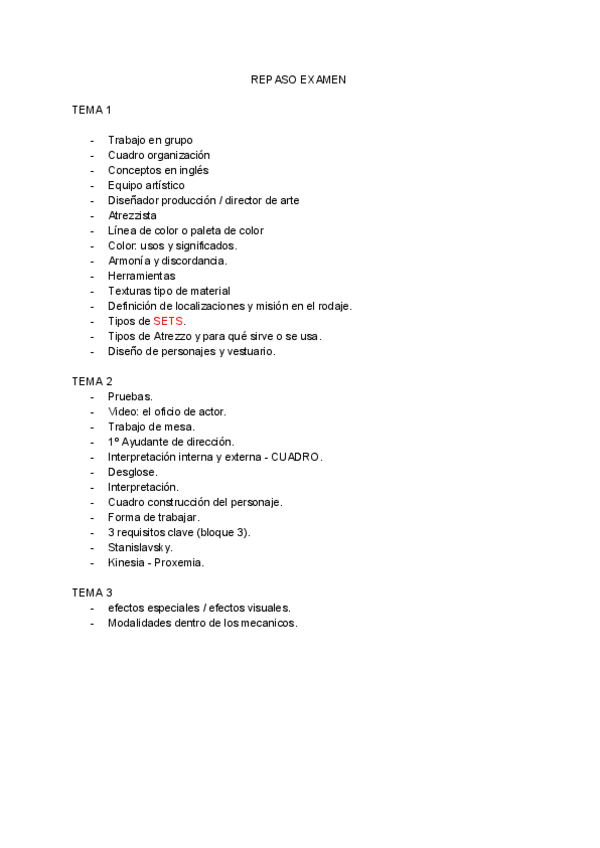 REPASO EXAMEN

TEMA 1

- Trabajo en grupo
- Cuadro organización
- Conceptos en inglés
- Equipo artístico
- Diseñador producción / director de arte
- Atrezzista
- Línea de color o paleta de color
- Color: usos y significados.
- Armonía y discordancia.
- Herramientas
- Texturas tipo de material
- Definición de localizaciones y misión en el rodaje.
- Tipos de SETS.
- Tipos de Atrezzo y para qué sirve o se usa.
- Diseño de personajes y vestuario.

TEMA 2
- Pruebas.
- Video: el oficio de actor.
- Trabajo de mesa.
- 1º Ayudante de dirección.
- Interpretación interna y externa - CUADRO.
- Desglose.
- Interpretación.
- Cuadro construcción del personaje.
- Forma de trabajar.
- 3 requisitos clave (bloque 3).
- Stanislavsky.
- Kinesia - Proxemia.

TEMA 3
- efectos especiales / efectos visuales.
- Modalidades dentro de los mecanicos.